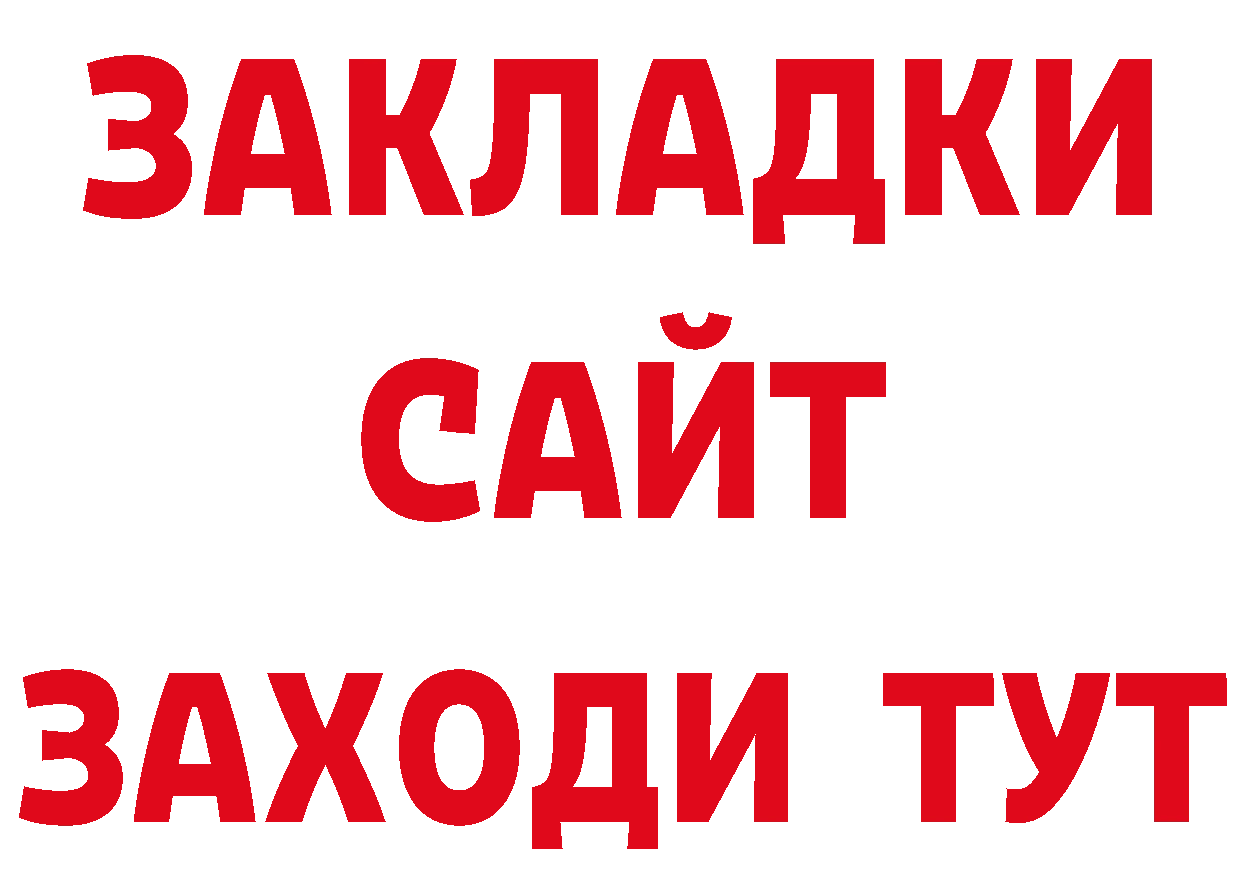 ЗАКЛАДКИ
САЙТ
ЗАХОДИ ТУТ